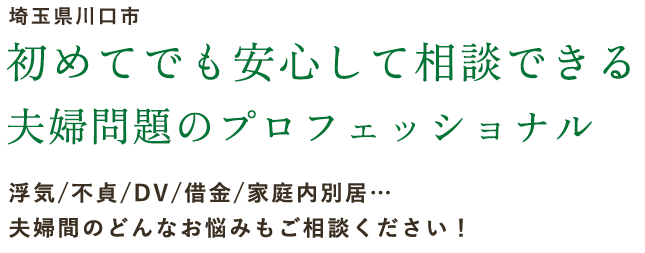 埼玉県川口市

初めてでも安心して相談できる
夫婦問題のプロフェッショナル

浮気/不貞/DV/借金/家庭内別居…
夫婦間のどんなお悩みもご相談ください！